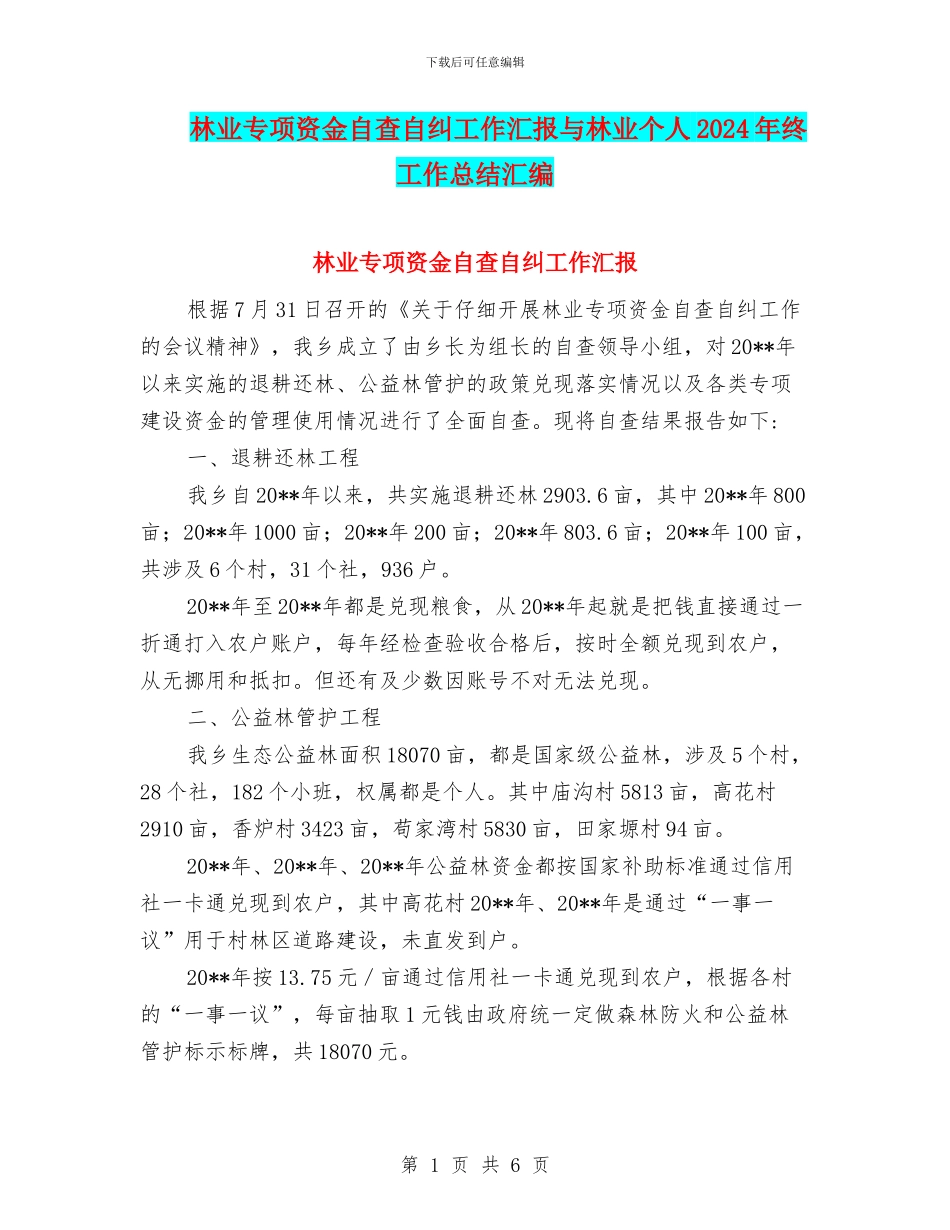 下载后可任意编辑

林业专项资金自查自纠工作汇报与林业个人2024年终工作总结汇编

林业专项资金自查自纠工作汇报

根据7月31日召开的《关于仔细开展林业专项资金自查自纠工作的会议精神》，我乡成立了由乡长为组长的自查领导小组，对20**年以来实施的退耕还林、公益林管护的政策兑现落实情况以及各类专项建设资金的管理使用情况进行了全面自查。现将自查结果报告如下：

一、退耕还林工程

我乡自20**年以来，共实施退耕还林2903.6亩，其中20**年800亩；20**年1000亩；20**年200亩；20**年803.6亩；20**年100亩，共涉及6个村，31个社，936户。

20**年至20**年都是兑现粮食，从20**年起就是把钱直接通过一折通打入农户账户，每年经检查验收合格后，按时全额兑现到农户，从无挪用和抵扣。但还有及少数因账号不对无法兑现。

二、公益林管护工程

我乡生态公益林面积18070亩，都是国家级公益林，涉及5个村，28个社，182个小班，权属都是个人。其中庙沟村5813亩，高花村2910亩，香炉村3423亩，苟家湾村5830亩，田家塬村94亩。

20**年、20**年、20**年公益林资金都按国家补助标准通过信用社一卡通兑现到农户，其中高花村20**年、20**年是通过“一事一议”用于村林区道路建设，未直发到户。

20**年按13.75元/亩通过信用社一卡通兑现到农户，根据各村的“一事一议”，每亩抽取1元钱由政府统一定做森林防火和公益林管护标示标牌，共18070元。

第 1 页 共 6 页